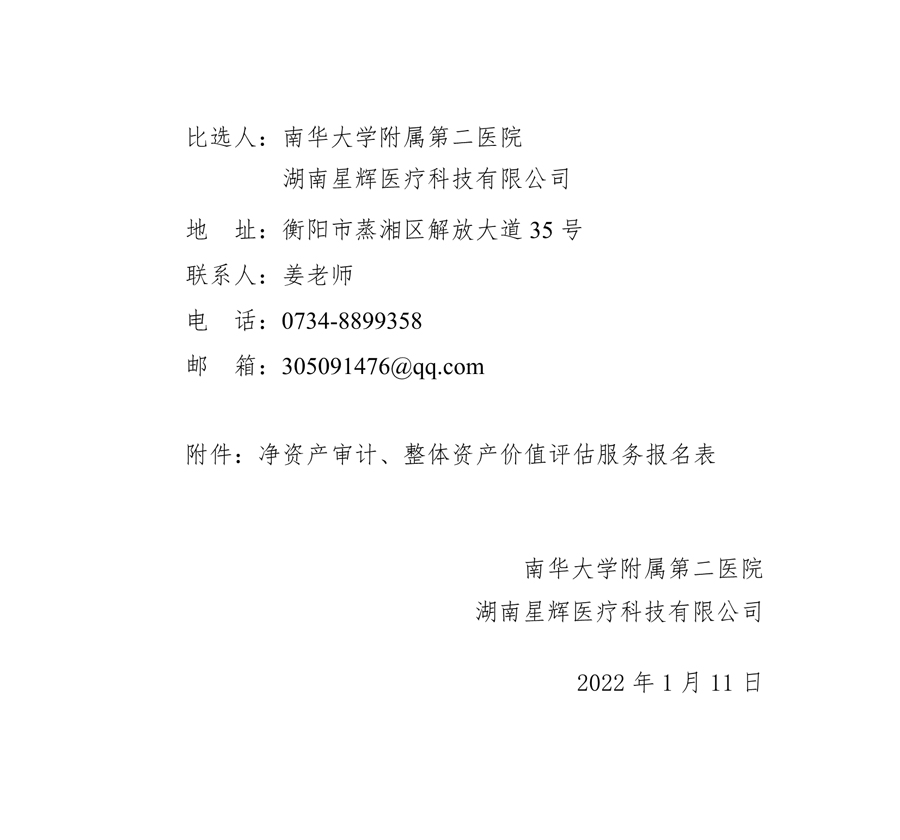 比选人：南华大学附属第二医院
湖南星辉医疗科技有限公司

地 址：衡阳市蒸湘区解放大道35号

联系人：姜老师

电 话：0734-8899358

邮 箱：305091476@qq.com

附件：净资产审计、整体资产价值评估服务报名表

南华大学附属第二医院
湖南星辉医疗科技有限公司

2022年1月11日